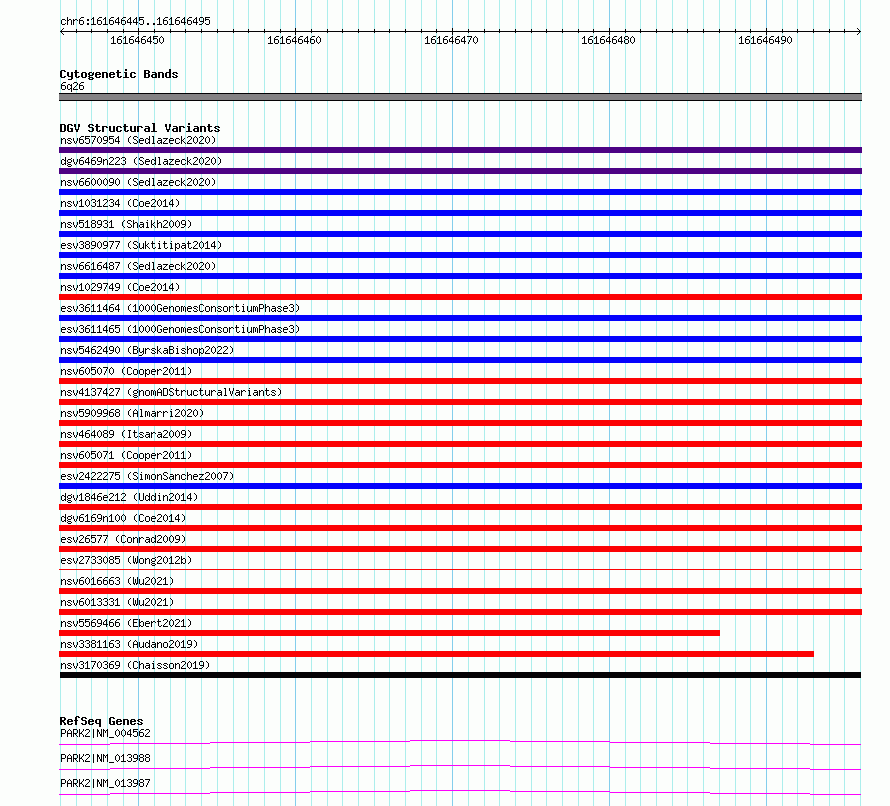 chr6:161646445..161646495

161646450
161646460
161646470
161646480
161646490

Cytogenetic Bands
6q26

DGV Structural Variants
nsv6570954 (Sedlazeck2020)
dgv6469n223 (Sedlazeck2020)
nsv6600090 (Sedlazeck2020)
nsv1031234 (Coe2014)
nsv518931 (Shaikh2009)
esv3890977 (Suktitipat2014)
nsv6616487 (Sedlazeck2020)
nsv1029749 (Coe2014)
esv3611464 (1000GenomesConsortiumPhase3)
esv3611465 (1000GenomesConsortiumPhase3)
nsv5462490 (ByrskaBishop2022)
nsv605070 (Cooper2011)
nsv4137427 (gnomADStructuralVariants)
nsv5909968 (Almarri2020)
nsv464089 (Itsara2009)
nsv605071 (Cooper2011)
esv2422275 (SimonSanchez2007)
dgv1846e212 (Uddin2014)
dgv6169n100 (Coe2014)
esv26577 (Conrad2009)
esv2733085 (Wong2012b)
nsv6016663 (Wu2021)
nsv6013331 (Wu2021)
nsv5569466 (Ebert2021)
nsv3381163 (Audano2019)
nsv3170369 (Chaisson2019)

RefSeq Genes
PARK2|NM_004562
PARK2|NM_013988
PARK2|NM_013987